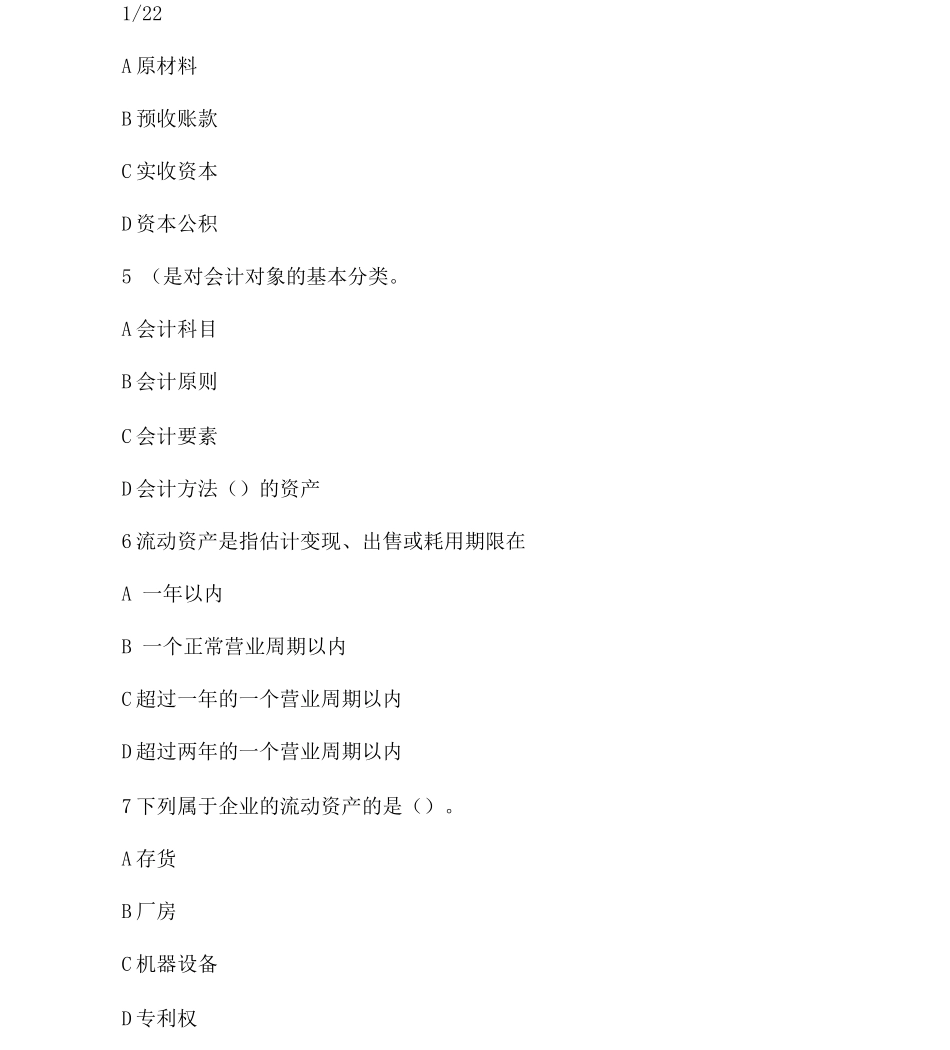 1/22

A 原材料

B 预收账款

C 实收资本

D 资本公积

5 （是对会计对象的基本分类。

A 会计科目

B 会计原则

C 会计要素

D 会计方法（）的资产

6 流动资产是指估计变现、出售或耗用期限在

A 一年以内

B 一个正常营业周期以内

C 超过一年的一个营业周期以内

D 超过两年的一个营业周期以内

7 下列属于企业的流动资产的是（）。

A 存货

B 厂房

C 机器设备

D 专利权